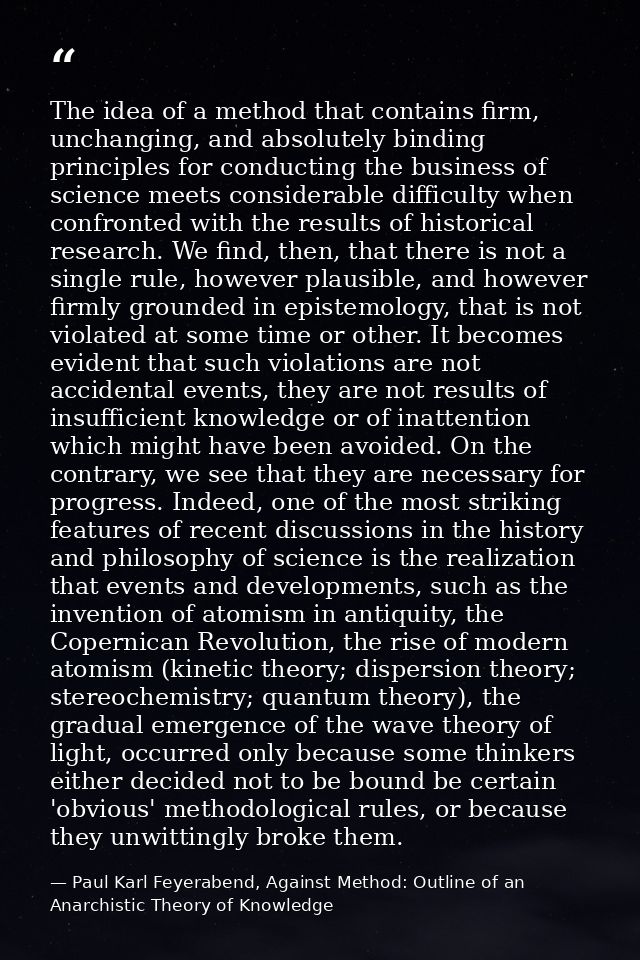 “

The idea of a method that contains firm, unchanging, and absolutely binding principles for conducting the business of science meets considerable difficulty when confronted with the results of historical research. We find, then, that there is not a single rule, however plausible, and however firmly grounded in epistemology, that is not violated at some time or other. It becomes evident that such violations are not accidental events, they are not results of insufficient knowledge or of inattention which might have been avoided. On the contrary, we see that they are necessary for progress. Indeed, one of the most striking features of recent discussions in the history and philosophy of science is the realization that events and developments, such as the invention of atomism in antiquity, the Copernican Revolution, the rise of modern atomism (kinetic theory; dispersion theory; stereochemistry; quantum theory), the gradual emergence of the wave theory of light, occurred only because some thinkers either decided not to be bound be certain 'obvious' methodological rules, or because they unwittingly broke them.

— Paul Karl Feyerabend, Against Method: Outline of an Anarchistic Theory of Knowledge